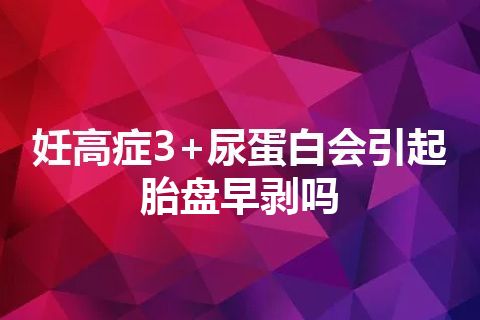 妊高症3+尿蛋白会引起胎盘早剥吗